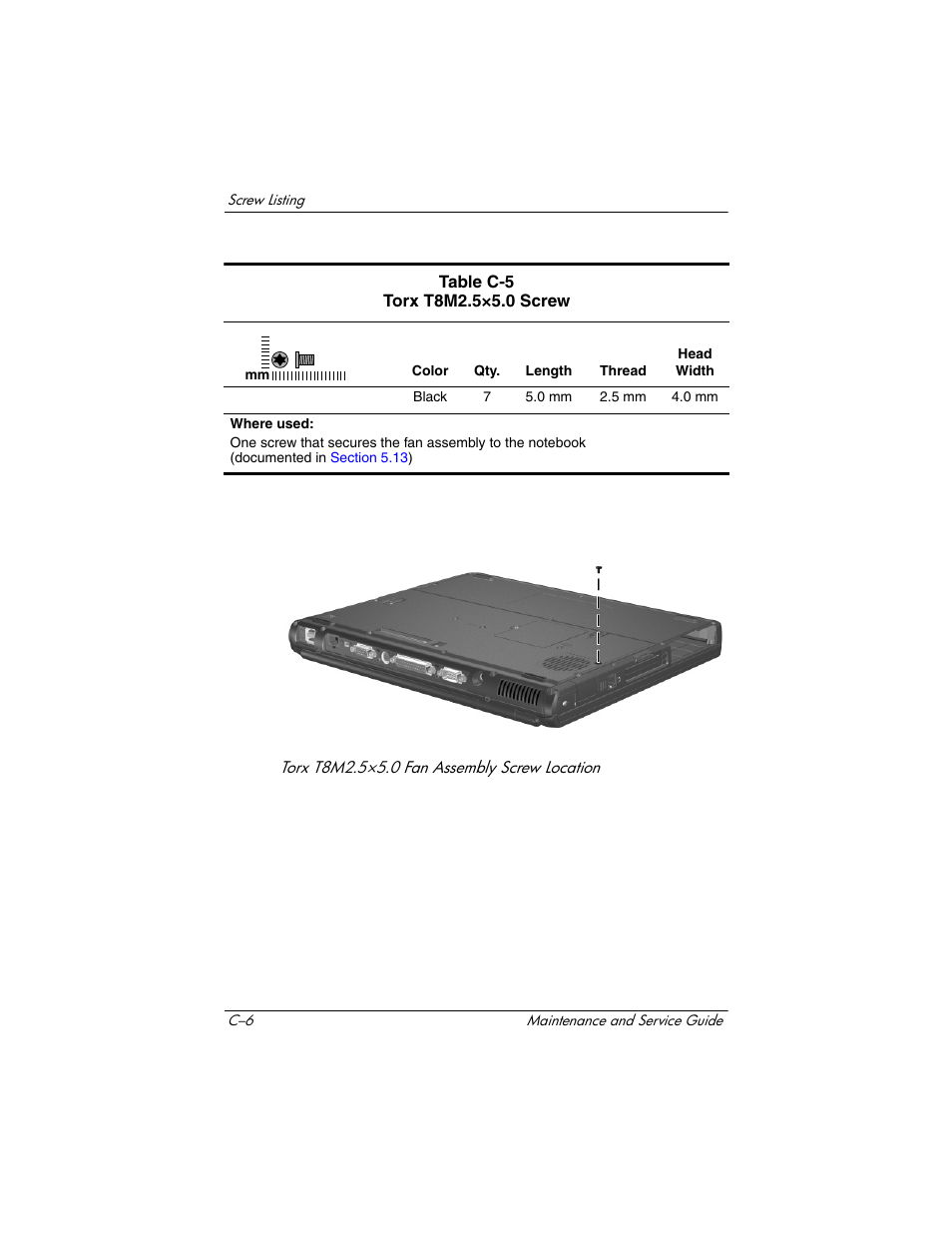 Screw Listing

Table C-5
Torx T8M2.5×5.0 Screw

| mm | Color | Qty. | Length | Thread | Head Width |
|---|---|---|---|---|---|
| | Black | 7 | 5.0 mm | 2.5 mm | 4.0 mm |

Where used:
One screw that secures the fan assembly to the notebook (documented in Section 5.13)

Torx T8M2.5×5.0 Fan Assembly Screw Location

C–6 Maintenance and Service Guide